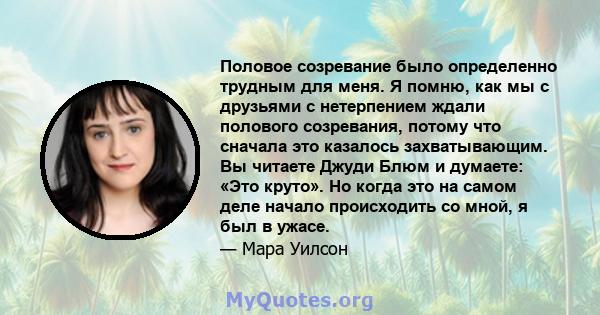 Половое созревание было определенно трудным для меня. Я помню, как мы с друзьями с нетерпением ждали полового созревания, потому что сначала это казалось захватывающим. Вы читаете Джуди Блюм и думаете: «Это круто». Но когда это на самом деле начало происходить со мной, я был в ужасе.
— Мара Уилсон

MyQuotes.org